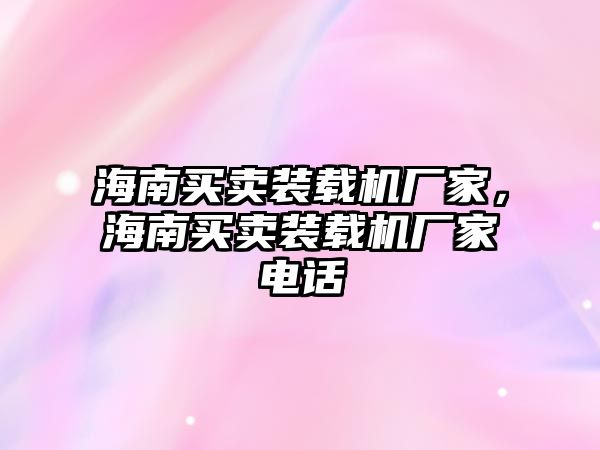 海南买卖装载机厂家，海南买卖装载机厂家电话